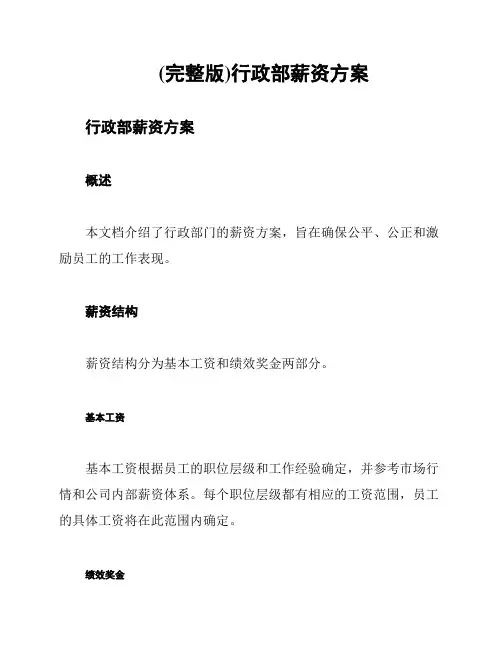 (完整版)行政部薪资方案

行政部薪资方案

概述

本文档介绍了行政部门的薪资方案，旨在确保公平、公正和激励员工的工作表现。

薪资结构

薪资结构分为基本工资和绩效奖金两部分。

基本工资

基本工资根据员工的职位层级和工作经验确定，并参考市场行情和公司内部薪资体系。每个职位层级都有相应的工资范围，员工的具体工资将在此范围内确定。

绩效奖金